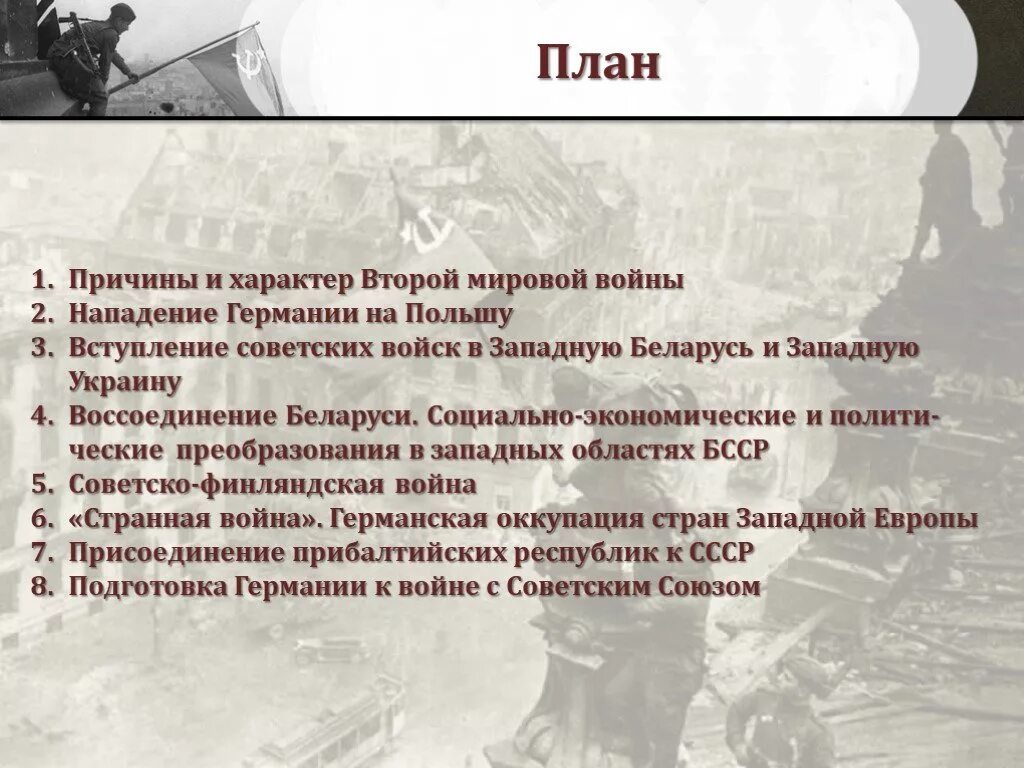 План

1. Причины и характер Второй мировой войны
2. Нападение Германии на Польшу
3. Вступление советских войск в Западную Беларусь и Западную Украину
4. Воссоединение Беларуси. Социально-экономические и политические преобразования в западных областях БССР
5. Советско-финляндская война
6. «Странная война». Германская оккупация стран Западной Европы
7. Присоединение прибалтийских республик к СССР
8. Подготовка Германии к войне с Советским Союзом